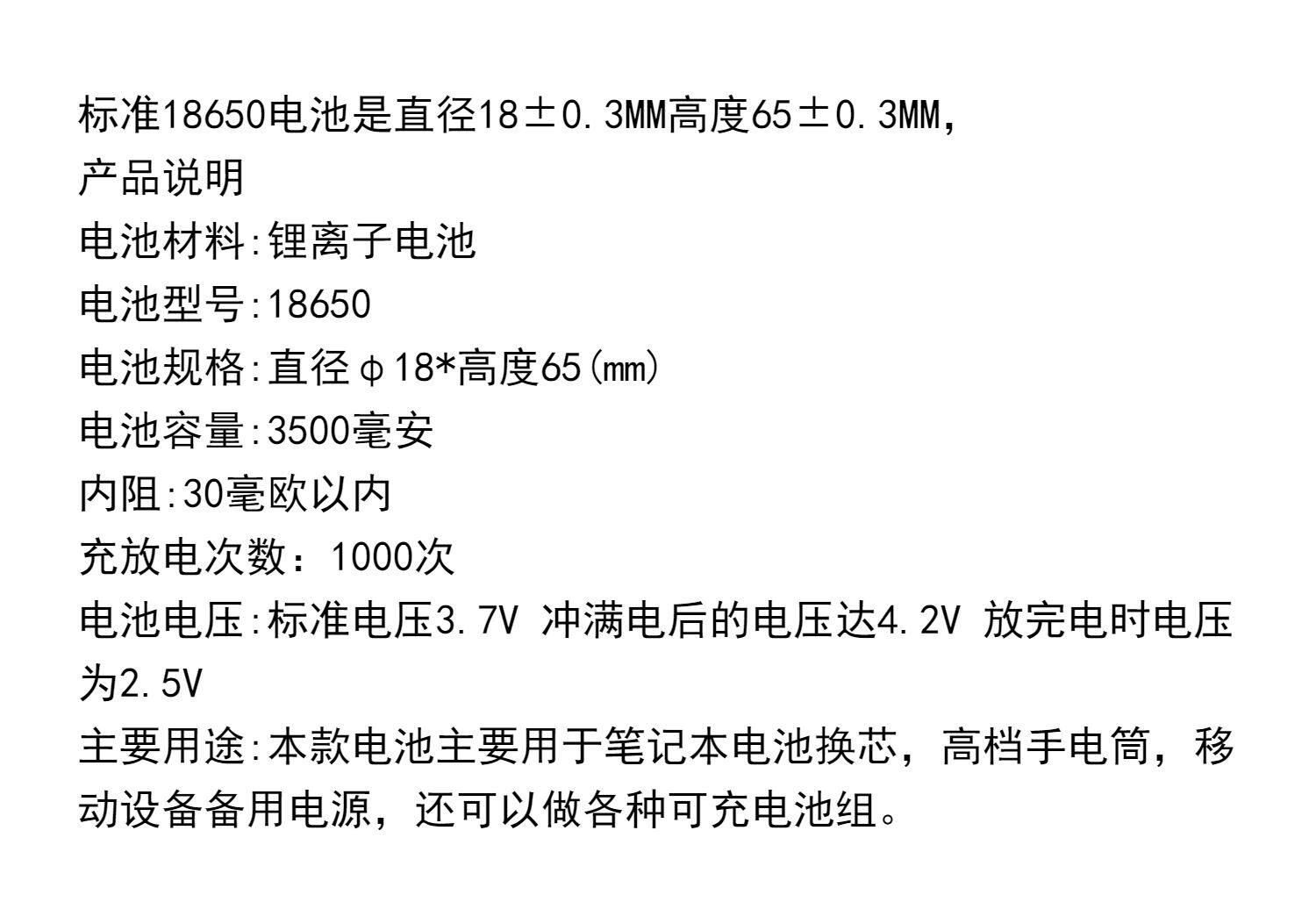 标准18650电池是直径18±0.3MM高度65±0.3MM，

产品说明

电池材料:锂离子电池

电池型号:18650

电池规格:直径φ18*高度65(mm)

电池容量:3500毫安

内阻:30毫欧以内

充放电次数：1000次

电池电压:标准电压3.7V 冲满电后的电压达4.2V 放完电时电压为2.5V

主要用途:本款电池主要用于笔记本电池换芯，高档手电筒，移动设备备用电源，还可以做各种可充电池组。